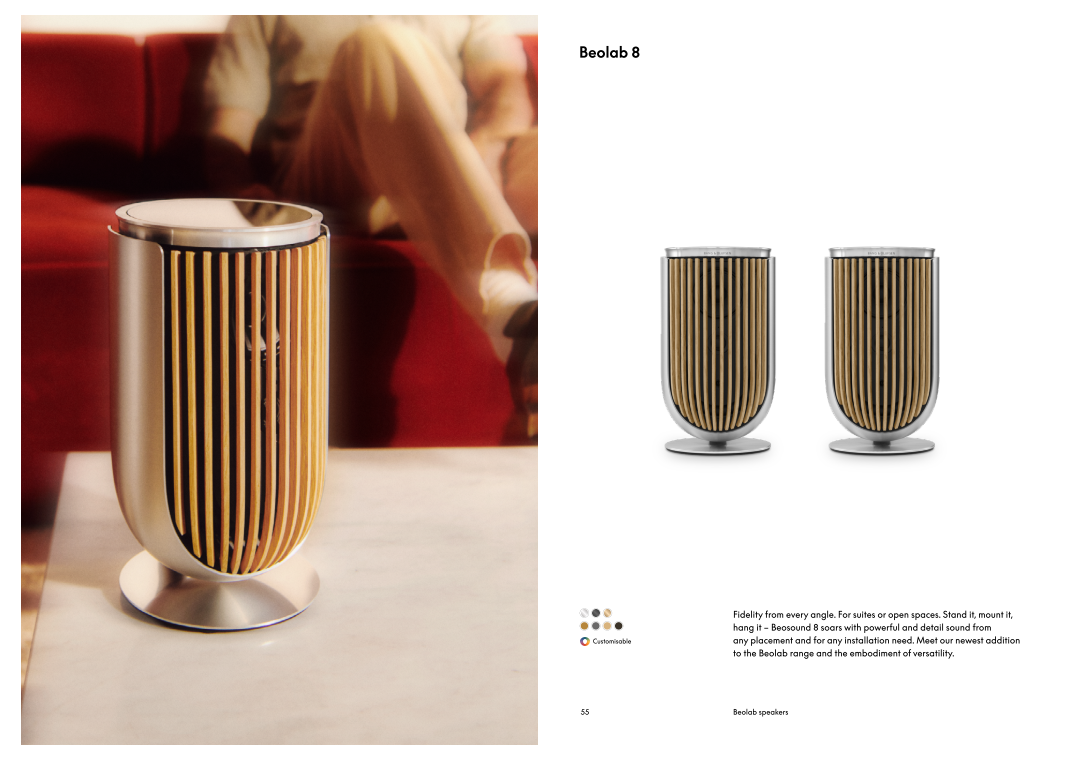 Beolab 8

Customisable

Fidelity from every angle. For suites or open spaces. Stand it, mount it, hang it – Beosound 8 soars with powerful and detail sound from any placement and for any installation need. Meet our newest addition to the Beolab range and the embodiment of versatility.

55

Beolab speakers